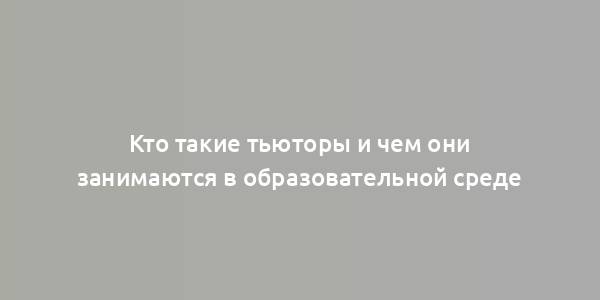 Кто такие тьюторы и чем они занимаются в образовательной среде